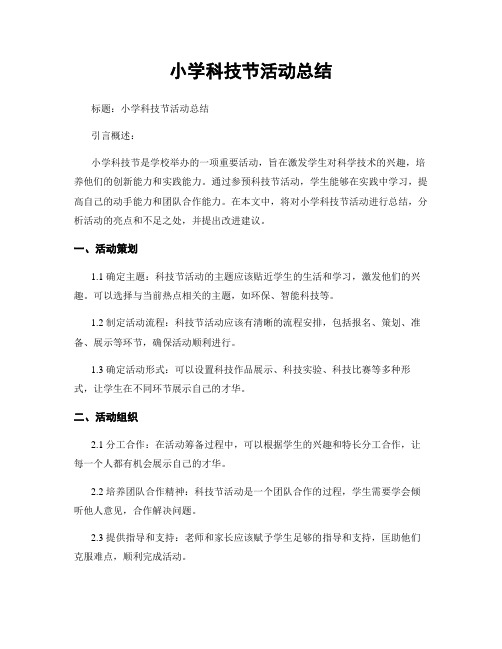 小学科技节活动总结

标题：小学科技节活动总结

引言概述：

小学科技节是学校举办的一项重要活动，旨在激发学生对科学技术的兴趣，培养他们的创新能力和实践能力。通过参预科技节活动，学生能够在实践中学习，提高自己的动手能力和团队合作能力。在本文中，将对小学科技节活动进行总结，分析活动的亮点和不足之处，并提出改进建议。

一、活动策划

1.1 确定主题：科技节活动的主题应该贴近学生的生活和学习，激发他们的兴趣。可以选择与当前热点相关的主题，如环保、智能科技等。

1.2 制定活动流程：科技节活动应该有清晰的流程安排，包括报名、策划、准备、展示等环节，确保活动顺利进行。

1.3 确定活动形式：可以设置科技作品展示、科技实验、科技比赛等多种形式，让学生在不同环节展示自己的才华。

二、活动组织

2.1 分工合作：在活动筹备过程中，可以根据学生的兴趣和特长分工合作，让每一个人都有机会展示自己的才华。

2.2 培养团队合作精神：科技节活动是一个团队合作的过程，学生需要学会倾听他人意见，合作解决问题。

2.3 提供指导和支持：老师和家长应该赋予学生足够的指导和支持，匡助他们克服难点，顺利完成活动。